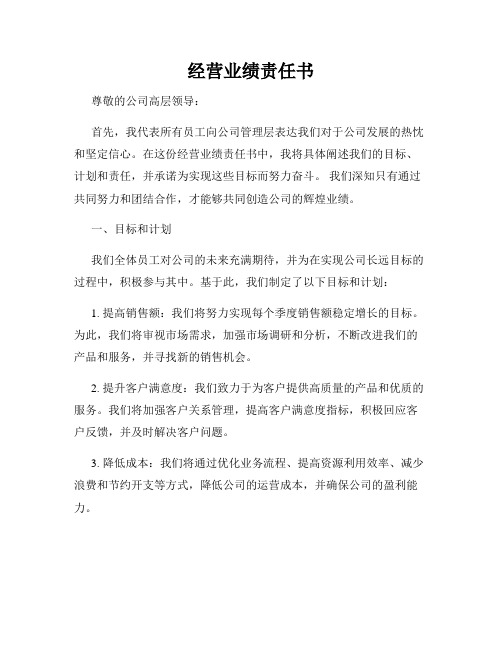 经营业绩责任书

尊敬的公司高层领导：

首先，我代表所有员工向公司管理层表达我们对于公司发展的热忱和坚定信心。在这份经营业绩责任书中，我将具体阐述我们的目标、计划和责任，并承诺为实现这些目标而努力奋斗。我们深知只有通过共同努力和团结合作，才能够共同创造公司的辉煌业绩。

一、目标和计划

我们全体员工对公司的未来充满期待，并为在实现公司长远目标的过程中，积极参与其中。基于此，我们制定了以下目标和计划：

1. 提高销售额：我们将努力实现每个季度销售额稳定增长的目标。为此，我们将审视市场需求，加强市场调研和分析，不断改进我们的产品和服务，并寻找新的销售机会。

2. 提升客户满意度：我们致力于为客户提供高质量的产品和优质的服务。我们将加强客户关系管理，提高客户满意度指标，积极回应客户反馈，并及时解决客户问题。

3. 降低成本：我们将通过优化业务流程、提高资源利用效率、减少浪费和节约开支等方式，降低公司的运营成本，并确保公司的盈利能力。